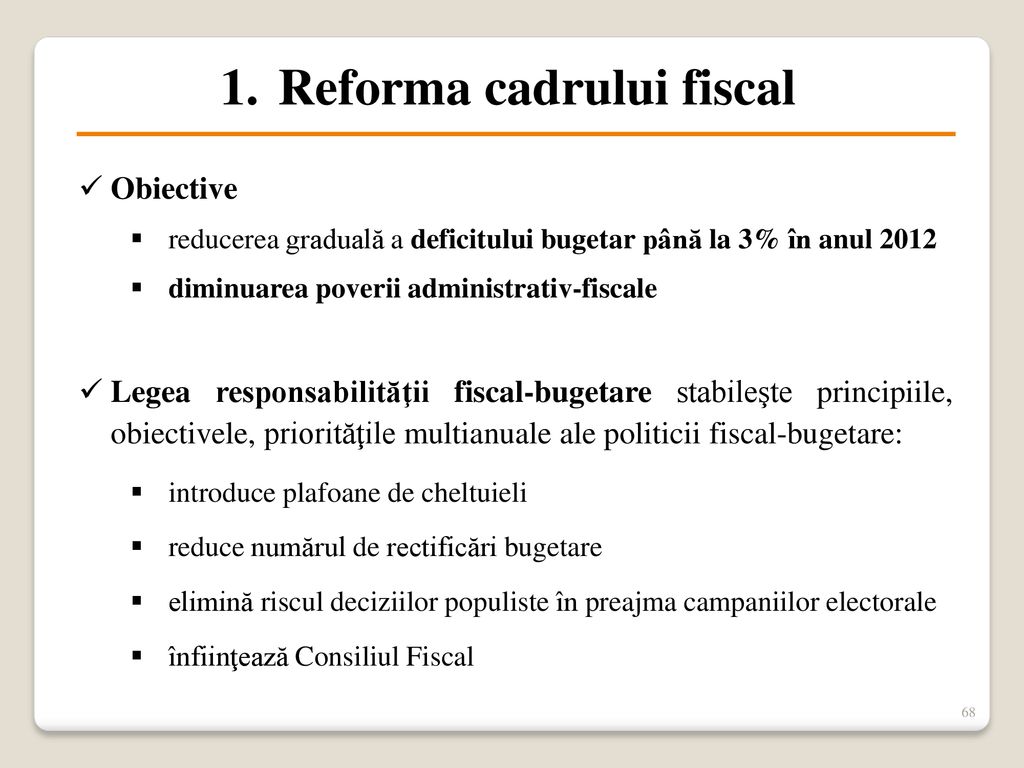 1. Reforma cadrului fiscal

✓ Obiective

▪ reducerea graduală a deficitului bugetar până la 3% în anul 2012

▪ diminuarea poverii administrativ-fiscale

✓ Legea responsabilităţii fiscal-bugetare stabileşte principiile, obiectivele, priorităţile multianuale ale politicii fiscal-bugetare:

▪ introduce plafoane de cheltuieli

▪ reduce numărul de rectificări bugetare

▪ elimină riscul deciziilor populiste în preajma campaniilor electorale

▪ înfiinţează Consiliul Fiscal

68